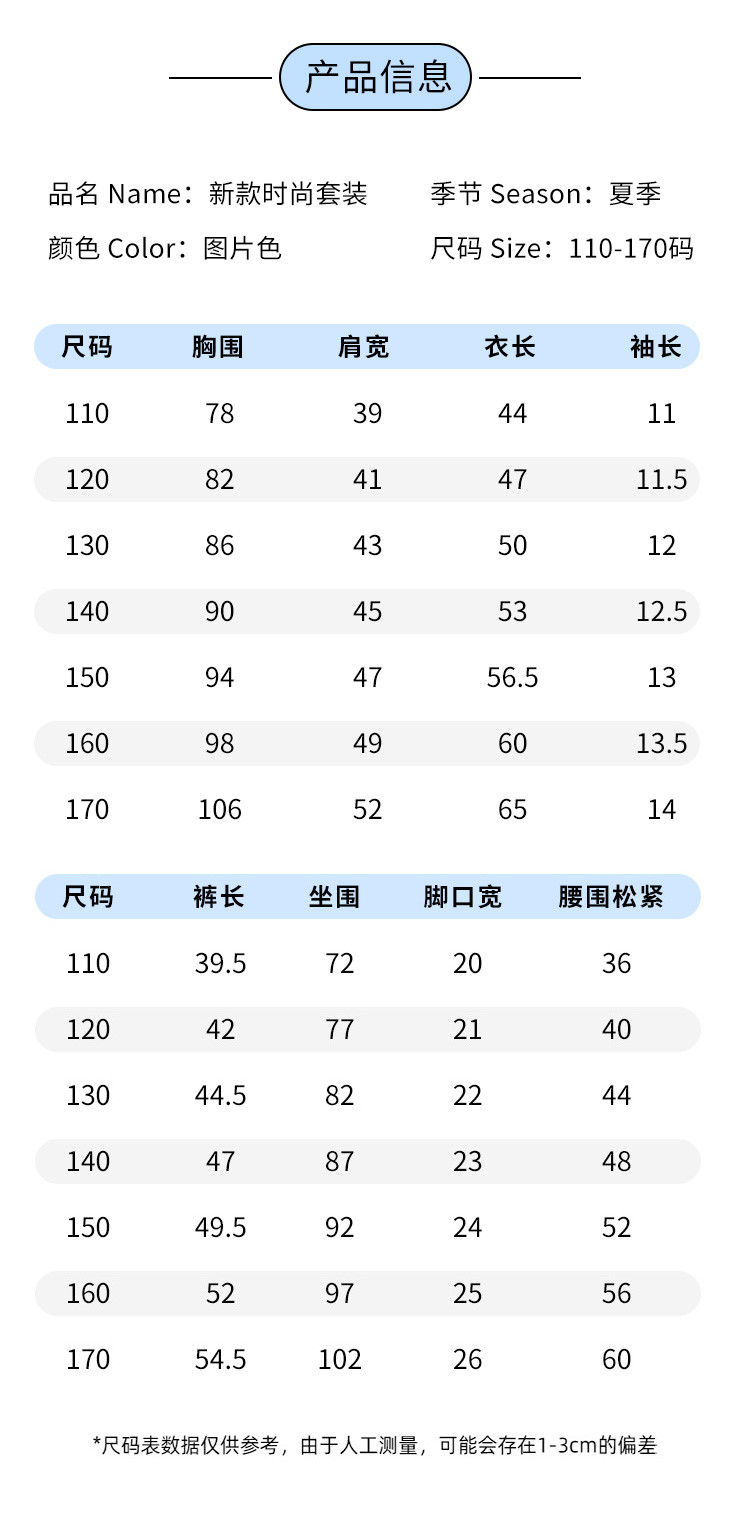 产品信息

品名 Name：新款时尚套装

季节 Season：夏季

颜色 Color：图片色

尺码 Size：110-170码

| 尺码 | 胸围 | 肩宽 | 衣长 | 袖长 |
|---|---|---|---|---|
| 110 | 78 | 39 | 44 | 11 |
| 120 | 82 | 41 | 47 | 11.5 |
| 130 | 86 | 43 | 50 | 12 |
| 140 | 90 | 45 | 53 | 12.5 |
| 150 | 94 | 47 | 56.5 | 13 |
| 160 | 98 | 49 | 60 | 13.5 |
| 170 | 106 | 52 | 65 | 14 |

| 尺码 | 裤长 | 坐围 | 脚口宽 | 腰围松紧 |
|---|---|---|---|---|
| 110 | 39.5 | 72 | 20 | 36 |
| 120 | 42 | 77 | 21 | 40 |
| 130 | 44.5 | 82 | 22 | 44 |
| 140 | 47 | 87 | 23 | 48 |
| 150 | 49.5 | 92 | 24 | 52 |
| 160 | 52 | 97 | 25 | 56 |
| 170 | 54.5 | 102 | 26 | 60 |

*尺码表数据仅供参考，由于人工测量，可能会存在1-3cm的偏差